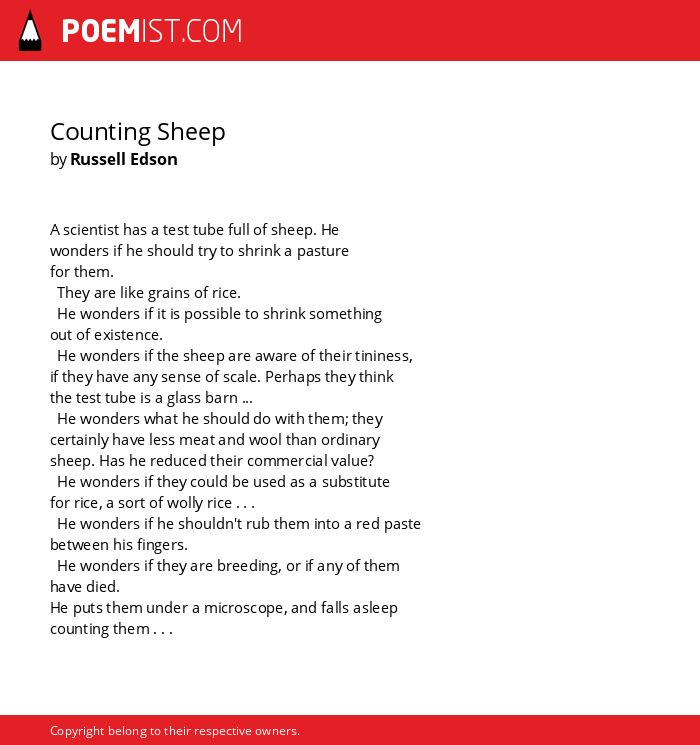 POEMIST.COM

Counting Sheep
by Russell Edson

A scientist has a test tube full of sheep. He wonders if he should try to shrink a pasture for them.
They are like grains of rice.
He wonders if it is possible to shrink something out of existence.
He wonders if the sheep are aware of their tininess, if they have any sense of scale. Perhaps they think the test tube is a glass barn ...
He wonders what he should do with them; they certainly have less meat and wool than ordinary sheep. Has he reduced their commercial value?
He wonders if they could be used as a substitute for rice, a sort of wolly rice . . .
He wonders if he shouldn't rub them into a red paste between his fingers.
He wonders if they are breeding, or if any of them have died.
He puts them under a microscope, and falls asleep counting them . . .

Copyright belong to their respective owners.